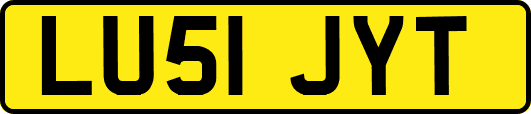 LU51 JYT